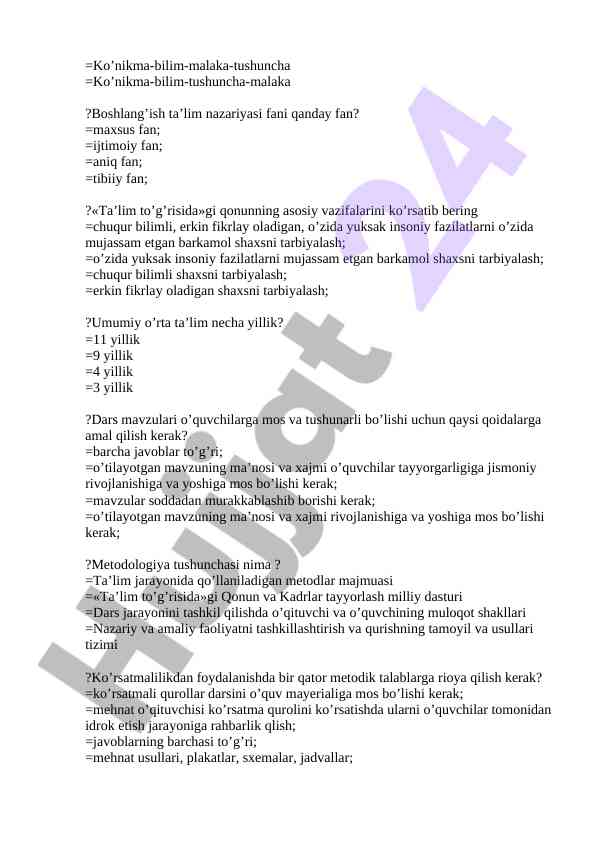 =Ko’nikma-bilim-malaka-tushuncha
=Ko’nikma-bilim-tushuncha-malaka

?Boshlang’ish ta’lim nazariyasi fani qanday fan?
=maxsus fan;
=ijtimoiy fan;
=aniq fan;
=tibiiy fan;

?«Ta’lim to’g’risida»gi qonunning asosiy vazifalarini ko’rsatib bering
=chuqur bilimli, erkin fikrlay oladigan, o’zida yuksak insoniy fazilatlarni o’zida mujassam etgan barkamol shaxsni tarbiyalash;
=o’zida yuksak insoniy fazilatlarni mujassam etgan barkamol shaxsni tarbiyalash;
=chuqur bilimli shaxsni tarbiyalash;
=erkin fikrlay oladigan shaxsni tarbiyalash;

?Umumiy o’rta ta’lim necha yillik?
=11 yillik
=9 yillik
=4 yillik
=3 yillik

?Dars mavzulari o’quvchilarga mos va tushunarli bo’lishi uchun qaysi qoidalarga amal qilish kerak?
=barcha javoblar to’g’ri;
=o’tilayotgan mavzuning ma’nosi va xajmi o’quvchilar tayyorgarligiga jismoniy rivojlanishiga va yoshiga mos bo’lishi kerak;
=mavzular soddadan murakkablashib borishi kerak;
=o’tilayotgan mavzuning ma’nosi va xajmi rivojlanishiga va yoshiga mos bo’lishi kerak;

?Metodologiya tushunchasi nima ?
=Ta’lim jarayonida qo’llaniladigan metodlar majmuasi
=«Ta’lim to’g’risida»gi Qonun va Kadrlar tayyorlash milliy dasturi
=Dars jarayonini tashkil qilishda o’qituvchi va o’quvchining muloqot shakllari
=Nazariy va amaliy faoliyatni tashkillashtirish va qurishning tamoyil va usullari tizimi

?Ko’rsatmalilikdan foydalanishda bir qator metodik talablarga rioya qilish kerak?
=ko’rsatmali qurollar darsini o’quv mayerialiga mos bo’lishi kerak;
=mehnat o’qituvchisi ko’rsatma qurolini ko’rsatishda ularni o’quvchilar tomonidan idrok etish jarayoniga rahbarlik qlish;
=javoblarning barchasi to’g’ri;
=mehnat usullari, plakatlar, sxemalar, jadvallar;

Hujjat 24